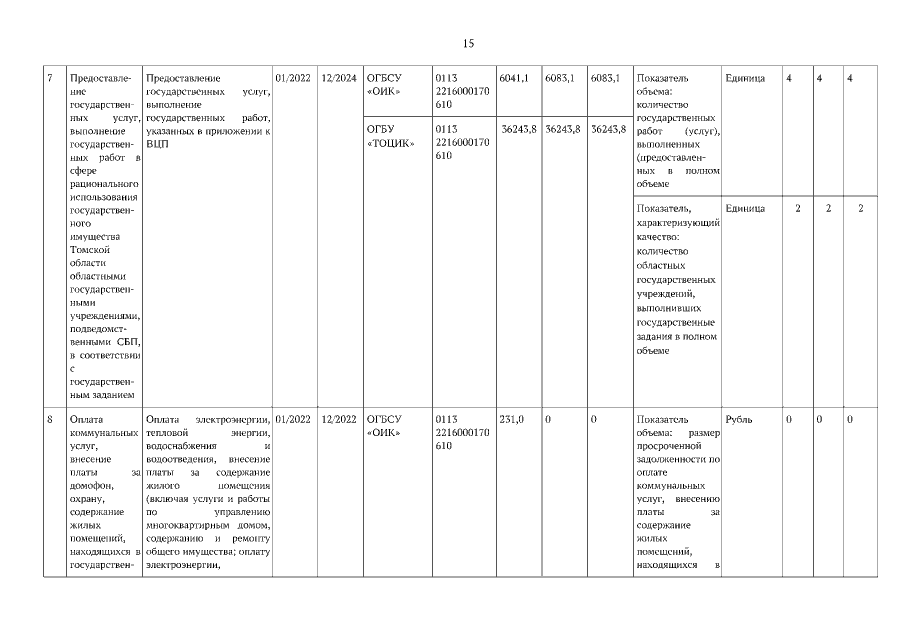 15

| 7 | Предоставление государственных услуг, выполнение государственных работ в сфере рационального использования государственного имущества Томской области областными государственными учреждениями, подведомственными СБП, в соответствии с государственным заданием | Предоставление государственных услуг, выполнение государственных работ, указанных в приложении к ВЦП | 01/2022 | 12/2024 | ОГБСУ «ОИК» | 0113 2216000170 610 | 6041,1 | 6083,1 | 6083,1 | Показатель объема: количество государственных работ (услуг), выполненных (предоставленных в полном объеме | Единица | 4 | 4 | 4 |
|  |  |  |  |  | ОГБУ «ТОЦИК» | 0113 2216000170 610 | 36243,8 | 36243,8 | 36243,8 |  |  |  |  |  |
|  |  |  |  |  |  |  |  |  |  | Показатель, характеризующий качество: количество областных государственных учреждений, выполнивших государственные задания в полном объеме | Единица | 2 | 2 | 2 |
| 8 | Оплата коммунальных услуг, внесение платы за домофон, охрану, содержание жилых помещений, находящихся в государствен- | Оплата электроэнергии, тепловой энергии, водоснабжения и водоотведения, внесение платы за содержание жилого помещения (включая услуги и работы по управлению многоквартирным домом, содержанию и ремонту общего имущества; оплату электроэнергии, | 01/2022 | 12/2022 | ОГБСУ «ОИК» | 0113 2216000170 610 | 231,0 | 0 | 0 | Показатель объема: размер просроченной задолженности по оплате коммунальных услуг, внесению платы за содержание жилых помещений, находящихся в | Рубль | 0 | 0 | 0 |